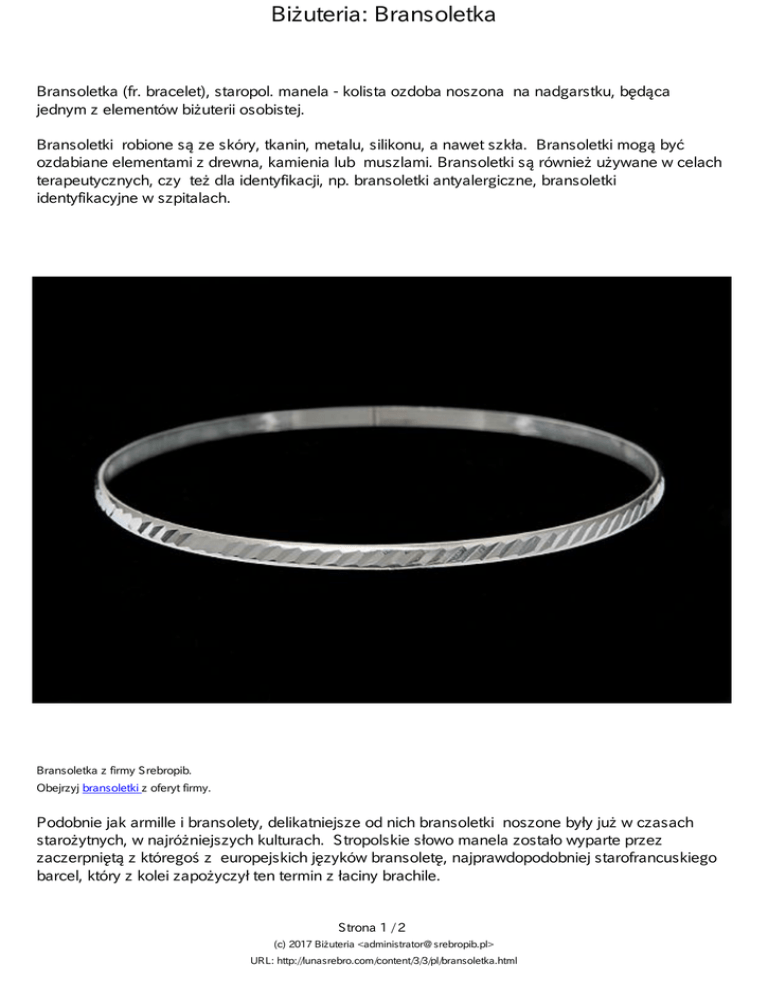 Biżuteria: Bransoletka

Bransoletka (fr. bracelet), staropol. manela - kolista ozdoba noszona na nadgarstku, będąca jednym z elementów biżuterii osobistej.

Bransoletki robione są ze skóry, tkanin, metalu, silikonu, a nawet szkła. Bransoletki mogą być ozdabiane elementami z drewna, kamienia lub muszlami. Bransoletki są również używane w celach terapeutycznych, czy też dla identyfikacji, np. bransoletki antyalergiczne, bransoletki identyfikacyjne w szpitalach.

Bransoletka z firmy Srebropib.
Obejrzyj bransoletki z oferyt firmy.

Podobnie jak armille i bransolety, delikatniejsze od nich bransoletki noszone były już w czasach starożytnych, w najróżniejszych kulturach. Stropolskie słowo manela zostało wyparte przez zaczerpniętą z któregoś z europejskich języków bransoletę, najprawdopodobniej starofrancuskiego barcel, który z kolei zapożyczył ten termin z łaciny brachile.

Strona 1 / 2
(c) 2017 Biżuteria <administrator@srebropib.pl>
URL: http://lunasrebro.com/content/3/3/pl/bransoletka.html